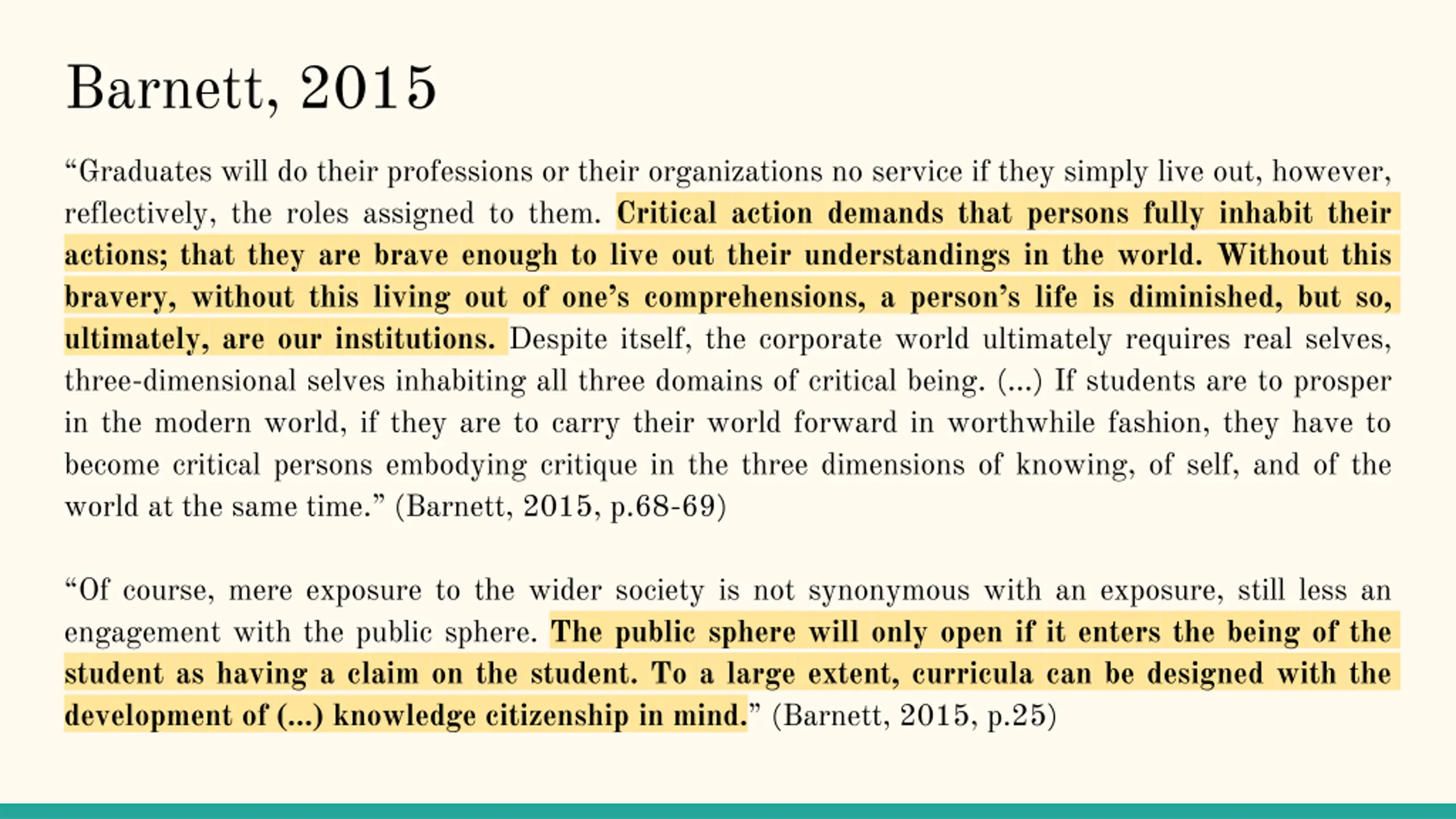 Barnett, 2015

“Graduates will do their professions or their organizations no service if they simply live out, however, reflectively, the roles assigned to them. Critical action demands that persons fully inhabit their actions; that they are brave enough to live out their understandings in the world. Without this bravery, without this living out of one’s comprehensions, a person’s life is diminished, but so, ultimately, are our institutions. Despite itself, the corporate world ultimately requires real selves, three-dimensional selves inhabiting all three domains of critical being. (...) If students are to prosper in the modern world, if they are to carry their world forward in worthwhile fashion, they have to become critical persons embodying critique in the three dimensions of knowing, of self, and of the world at the same time.” (Barnett, 2015, p.68-69)

“Of course, mere exposure to the wider society is not synonymous with an exposure, still less an engagement with the public sphere. The public sphere will only open if it enters the being of the student as having a claim on the student. To a large extent, curricula can be designed with the development of (...) knowledge citizenship in mind.” (Barnett, 2015, p.25)